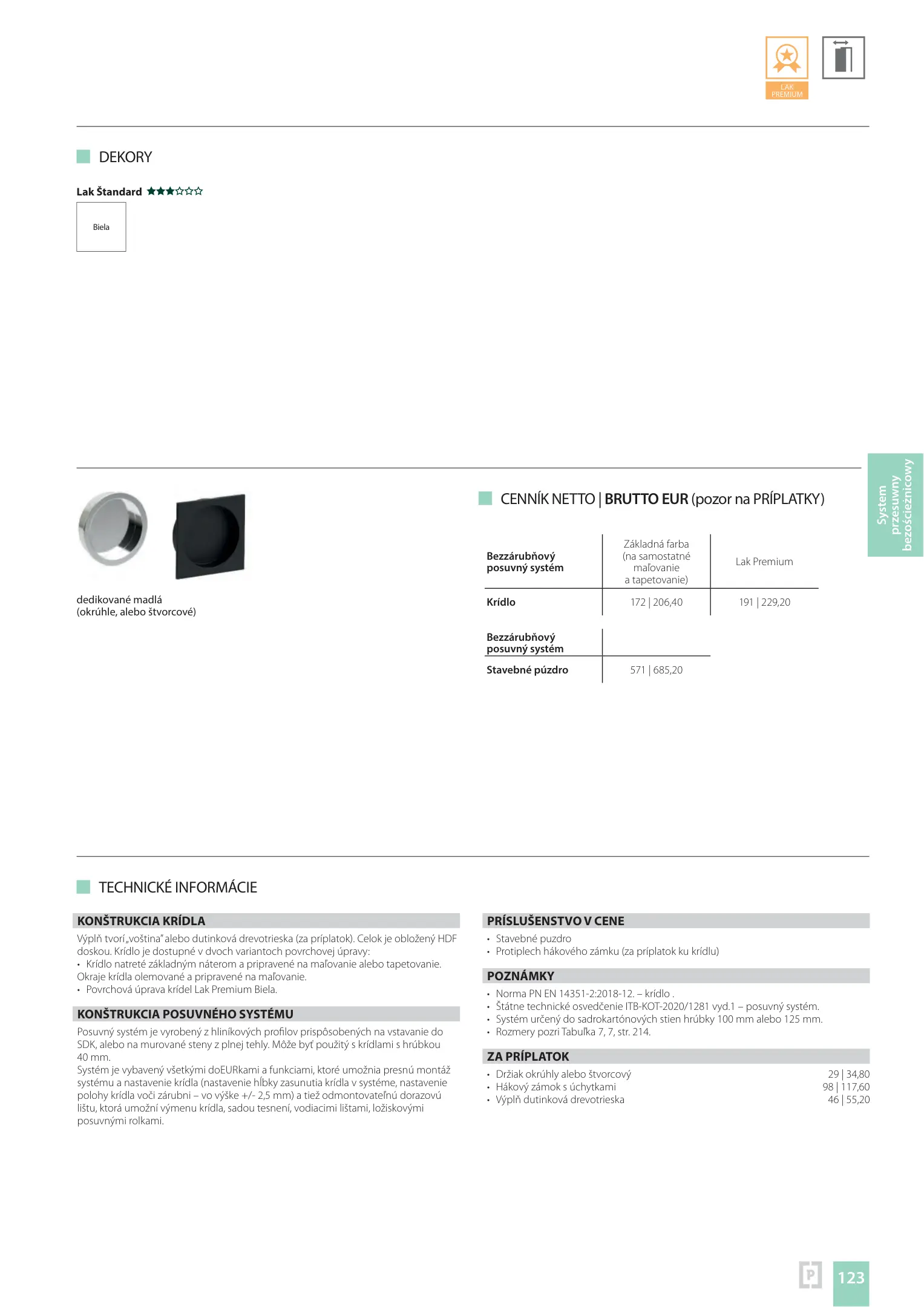 LAK PREMIUM

DEKORY

Lak Štandard ★★★☆☆☆

Biela

System przesuwny bezościeżnicowy

dedikované madlá
(okrúhle, alebo štvorcové)

CENNÍK NETTO | BRUTTO EUR (pozor na PRÍPLATKY)

| Bezzárubňový posuvný systém | Základná farba (na samostatné maľovanie a tapetovanie) | Lak Premium |
|---|---|---|
| Krídlo | 172 \| 206,40 | 191 \| 229,20 |

| Bezzárubňový posuvný systém | |
|---|---|
| Stavebné púzdro | 571 \| 685,20 |

TECHNICKÉ INFORMÁCIE

KONŠTRUKCIA KRÍDLA

Výplň tvorí „voština" alebo dutinková drevotrieska (za príplatok). Celok je obložený HDF doskou. Krídlo je dostupné v dvoch variantoch povrchovej úpravy:
• Krídlo natreté základným náterom a pripravené na maľovanie alebo tapetovanie. Okraje krídla olemované a pripravené na maľovanie.
• Povrchová úprava krídel Lak Premium Biela.

KONŠTRUKCIA POSUVNÉHO SYSTÉMU

Posuvný systém je vyrobený z hliníkových profilov prispôsobených na vstavanie do SDK, alebo na murované steny z plnej tehly. Môže byť použitý s krídlami s hrúbkou 40 mm.
Systém je vybavený všetkými doEURkami a funkciami, ktoré umožnia presnú montáž systému a nastavenie krídla (nastavenie hĺbky zasunutia krídla v systéme, nastavenie polohy krídla voči zárubni – vo výške +/- 2,5 mm) a tiež odmontovateľnú dorazovú lištu, ktorá umožní výmenu krídla, sadou tesnení, vodiacimi lištami, ložiskovými posuvnými rolkami.

PRÍSLUŠENSTVO V CENE

• Stavebné puzdro
• Protiplech hákového zámku (za príplatok ku krídlu)

POZNÁMKY

• Norma PN EN 14351-2:2018-12. – krídlo .
• Štátne technické osvedčenie ITB-KOT-2020/1281 vyd.1 – posuvný systém.
• Systém určený do sadrokartónových stien hrúbky 100 mm alebo 125 mm.
• Rozmery pozri Tabuľka 7, 7, str. 214.

ZA PRÍPLATOK

• Držiak okrúhly alebo štvorcový 29 | 34,80
• Hákový zámok s úchytkami 98 | 117,60
• Výplň dutinková drevotrieska 46 | 55,20

P

123